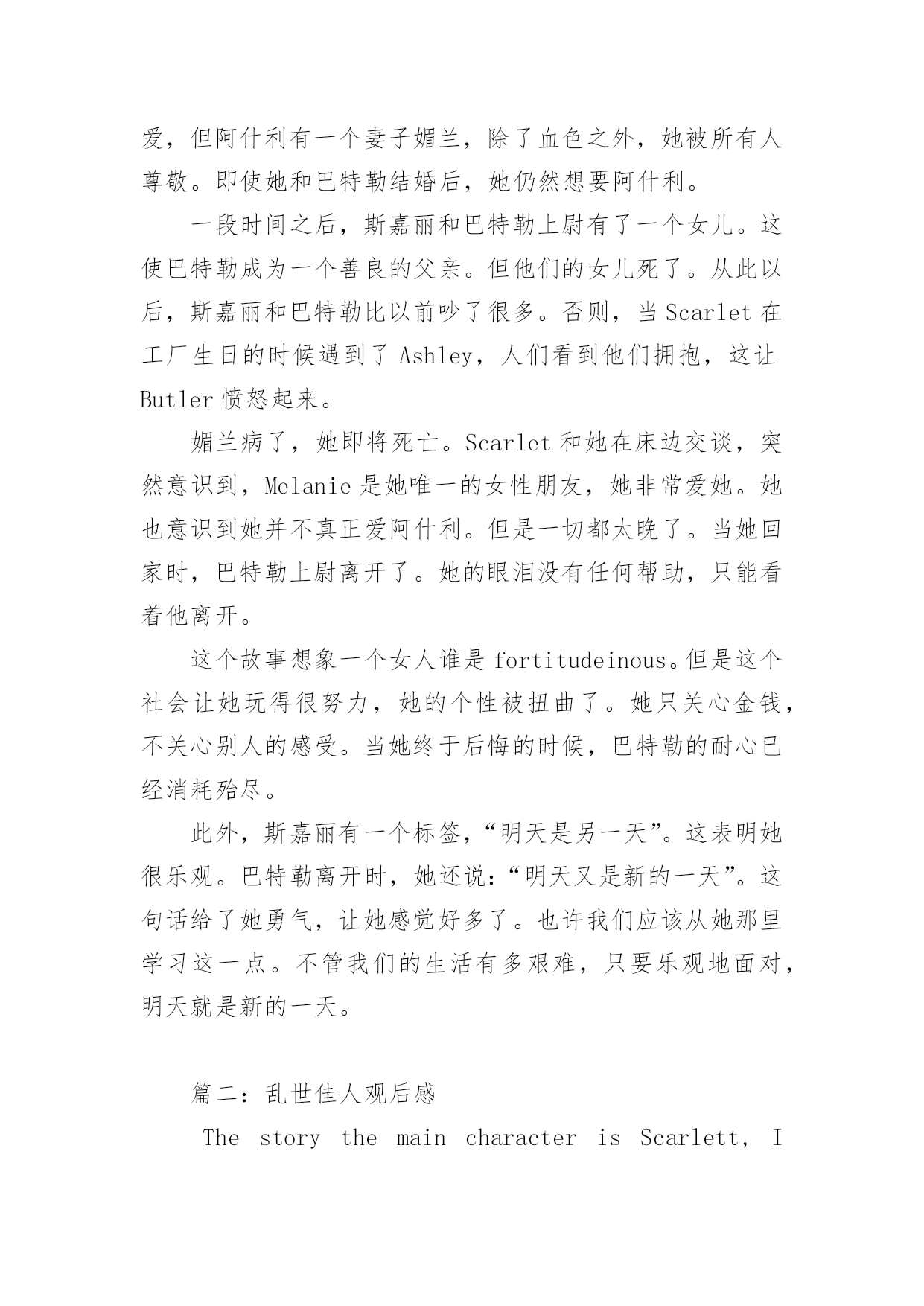 爱，但阿什利有一个妻子媚兰，除了血色之外，她被所有人尊敬。即使她和巴特勒结婚后，她仍然想要阿什利。

一段时间之后，斯嘉丽和巴特勒上尉有了一个女儿。这使巴特勒成为一个善良的父亲。但他们的女儿死了。从此以后，斯嘉丽和巴特勒比以前吵了很多。否则，当 Scarlet 在工厂生日的时候遇到了 Ashley，人们看到他们拥抱，这让 Butler 愤怒起来。

媚兰病了，她即将死亡。Scarlet 和她在床边交谈，突然意识到，Melanie 是她唯一的女性朋友，她非常爱她。她也意识到她并不真正爱阿什利。但是一切都太晚了。当她回家时，巴特勒上尉离开了。她的眼泪没有任何帮助，只能看着他离开。

这个故事想象一个女人谁是 fortitudeinous。但是这个社会让她玩得很努力，她的个性被扭曲了。她只关心金钱，不关心别人的感受。当她终于后悔的时候，巴特勒的耐心已经消耗殆尽。

此外，斯嘉丽有一个标签，“明天是另一天”。这表明她很乐观。巴特勒离开时，她还说：“明天又是新的一天”。这句话给了她勇气，让她感觉好多了。也许我们应该从她那里学习这一点。不管我们的生活有多艰难，只要乐观地面对，明天就是新的一天。

篇二：乱世佳人观后感

The story the main character is Scarlett, I